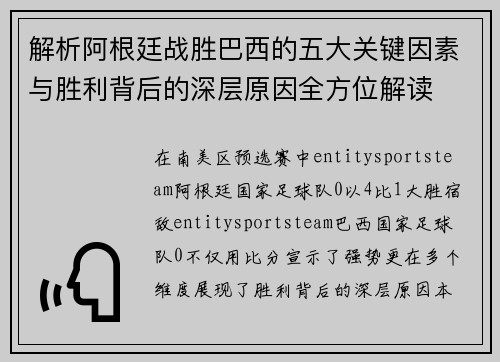 解析阿根廷战胜巴西的五大关键因素与胜利背后的深层原因全方位解读

在南美区预选赛中entitysportsteam阿根廷国家足球队0以4比1大胜宿敌entitysportsteam巴西国家足球队0不仅用比分宣示了强势更在多个维度展现了胜利背后的深层原因本